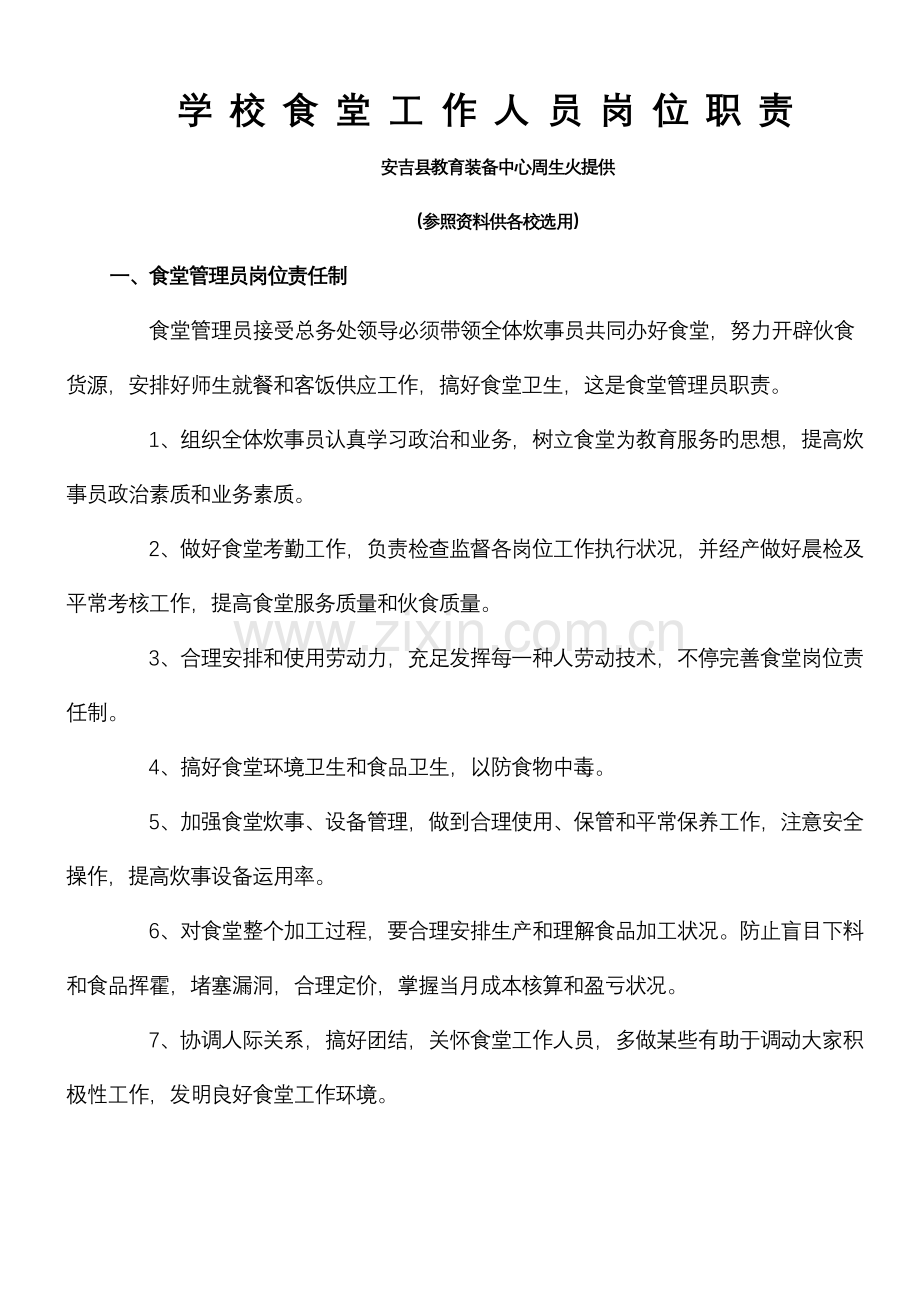 学校食堂工作人员岗位职责

安吉县教育装备中心周生火提供

(参照资料供各校选用)

一、食堂管理员岗位责任制

食堂管理员接受总务处领导必须带领全体炊事员共同办好食堂，努力开辟伙食货源，安排好师生就餐和客饭供应工作，搞好食堂卫生，这是食堂管理员职责。

1、组织全体炊事员认真学习政治和业务，树立食堂为教育服务的思想，提高炊事员政治素质和业务素质。

2、做好食堂考勤工作，负责检查监督各岗位工作执行状况，并经产做好晨检及平常考核工作，提高食堂服务质量和伙食质量。

www.zixin.com.cn

3、合理安排和使用劳动力，充足发挥每一种人劳动技术，不停完善食堂岗位责任制。

4、搞好食堂环境卫生和食品卫生，以防食物中毒。

5、加强食堂炊事、设备管理，做到合理使用、保管和平常保养工作，注意安全操作，提高炊事设备运用率。

6、对食堂整个加工过程，要合理安排生产和理解食品加工状况。防止盲目下料和食品挥霍，堵塞漏洞，合理定价，掌握当月成本核算和盈亏状况。

7、协调人际关系，搞好团结，关怀食堂工作人员，多做某些有助于调动大家积极性工作，发明良好食堂工作环境。